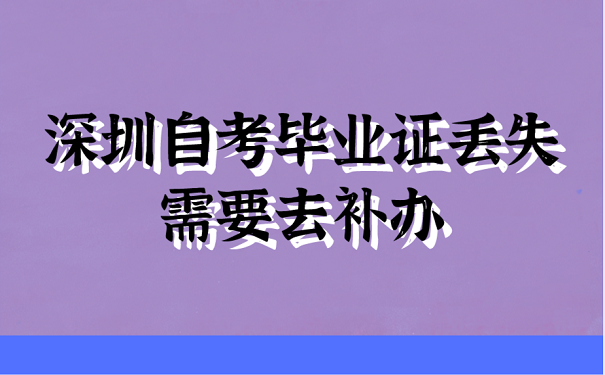 深圳自考毕业证丢失
需要去补办